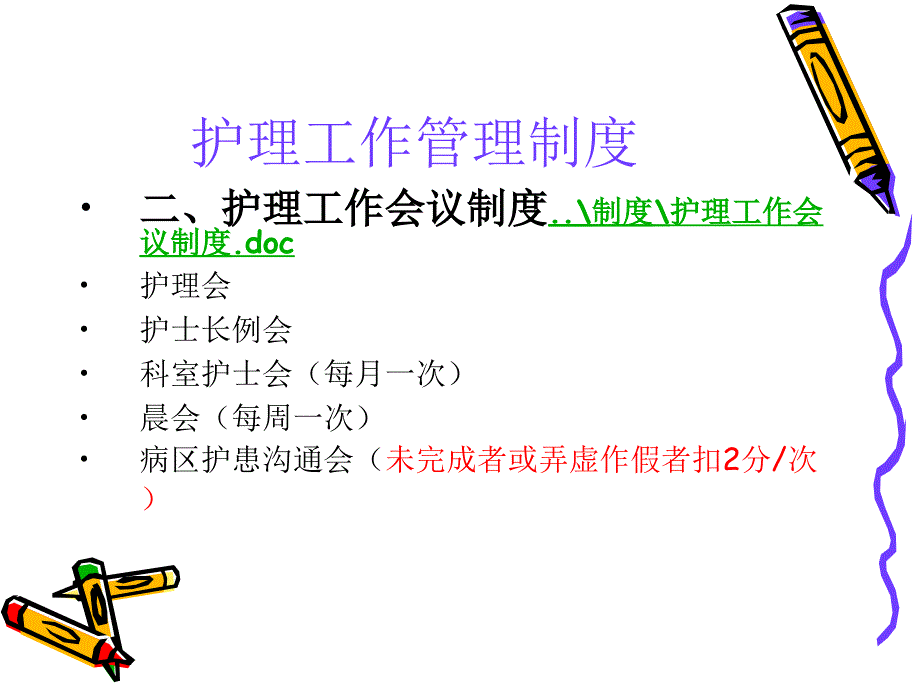 护理工作管理制度

• 二、护理工作会议制度..\制度\护理工作会议制度.doc
• 护理会
• 护士长例会
• 科室护士会（每月一次）
• 晨会（每周一次）
• 病区护患沟通会（未完成者或弄虚作假者扣2分/次）